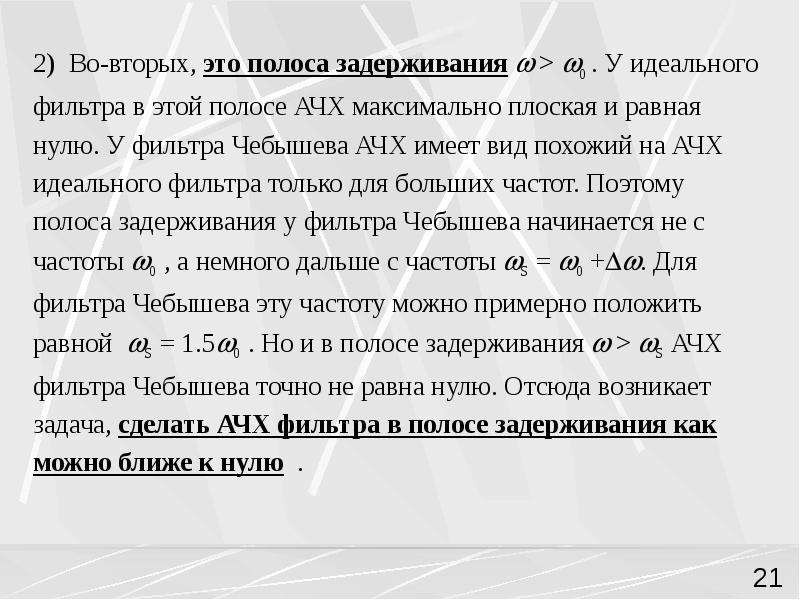 2) Во-вторых, это полоса задерживания $\omega > \omega_0$ . У идеального фильтра в этой полосе АЧХ максимально плоская и равная нулю. У фильтра Чебышева АЧХ имеет вид похожий на АЧХ идеального фильтра только для больших частот. Поэтому полоса задерживания у фильтра Чебышева начинается не с частоты $\omega_0$ , а немного дальше с частоты $\omega_S = \omega_0 + \Delta\omega$. Для фильтра Чебышева эту частоту можно примерно положить равной $\omega_S = 1.5\omega_0$ . Но и в полосе задерживания $\omega > \omega_S$ АЧХ фильтра Чебышева точно не равна нулю. Отсюда возникает задача, сделать АЧХ фильтра в полосе задерживания как можно ближе к нулю .

21